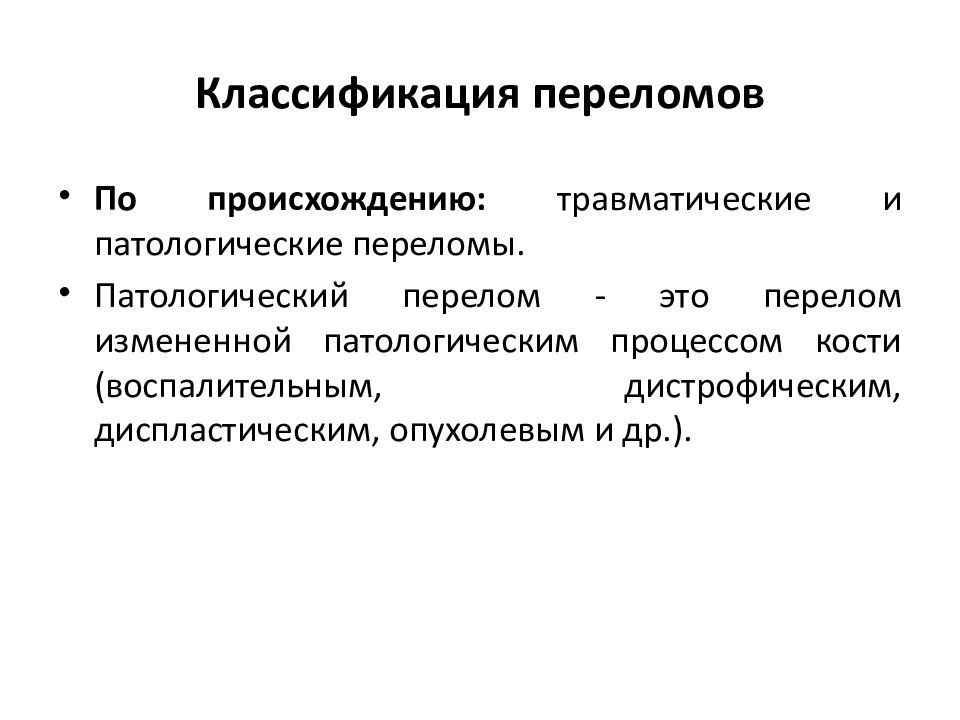 Классификация переломов

• По происхождению: травматические и патологические переломы.

• Патологический перелом - это перелом измененной патологическим процессом кости (воспалительным, дистрофическим, диспластическим, опухолевым и др.).